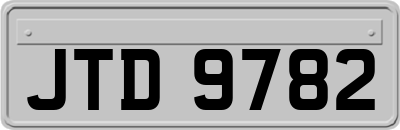 JTD 9782